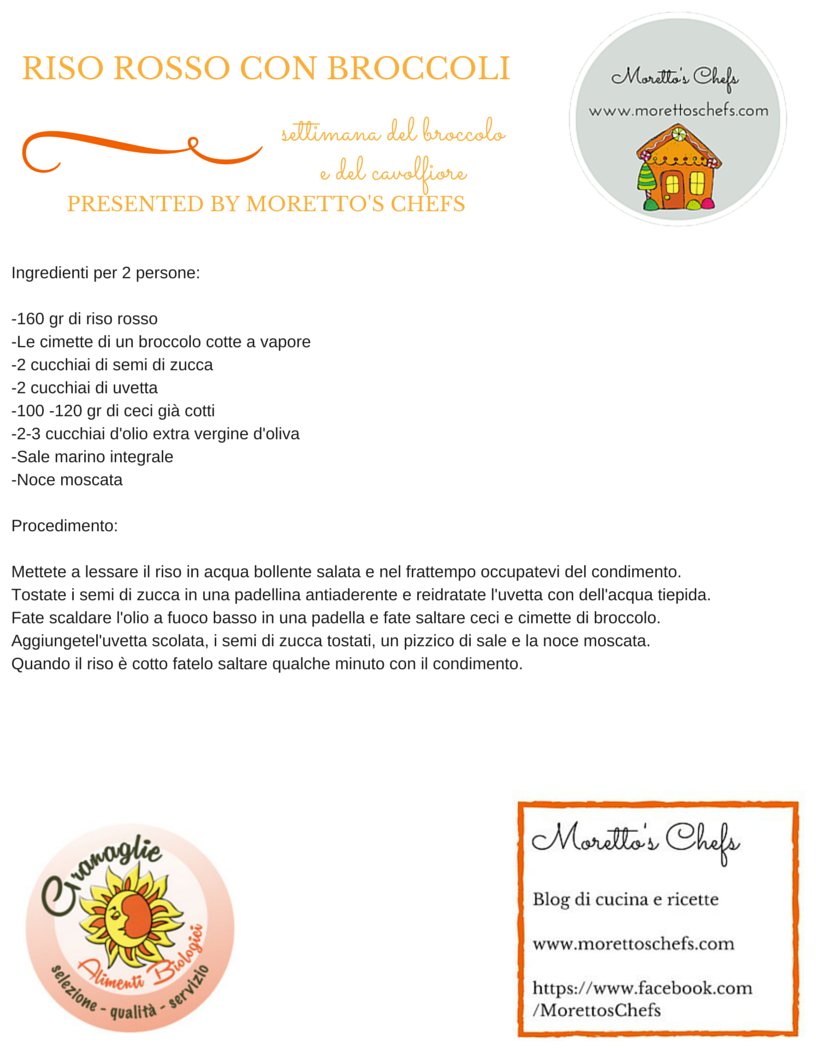 RISO ROSSO CON BROCCOLI

settimana del broccolo e del cavolfiore

PRESENTED BY MORETTO'S CHEFS

Moretto's Chefs
www.morettoschefs.com

Ingredienti per 2 persone:

-160 gr di riso rosso
-Le cimette di un broccolo cotte a vapore
-2 cucchiai di semi di zucca
-2 cucchiai di uvetta
-100 -120 gr di ceci già cotti
-2-3 cucchiai d'olio extra vergine d'oliva
-Sale marino integrale
-Noce moscata

Procedimento:

Mettete a lessare il riso in acqua bollente salata e nel frattempo occupatevi del condimento. Tostate i semi di zucca in una padellina antiaderente e reidratate l'uvetta con dell'acqua tiepida. Fate scaldare l'olio a fuoco basso in una padella e fate saltare ceci e cimette di broccolo. Aggiungetel'uvetta scolata, i semi di zucca tostati, un pizzico di sale e la noce moscata. Quando il riso è cotto fatelo saltare qualche minuto con il condimento.

Granaglie
Alimenti Biologici
selezione - qualità - servizio

Moretto's Chefs

Blog di cucina e ricette

www.morettoschefs.com

https://www.facebook.com/MorettosChefs